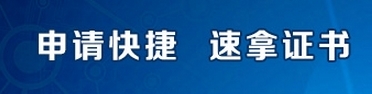 申请快捷 速拿证书